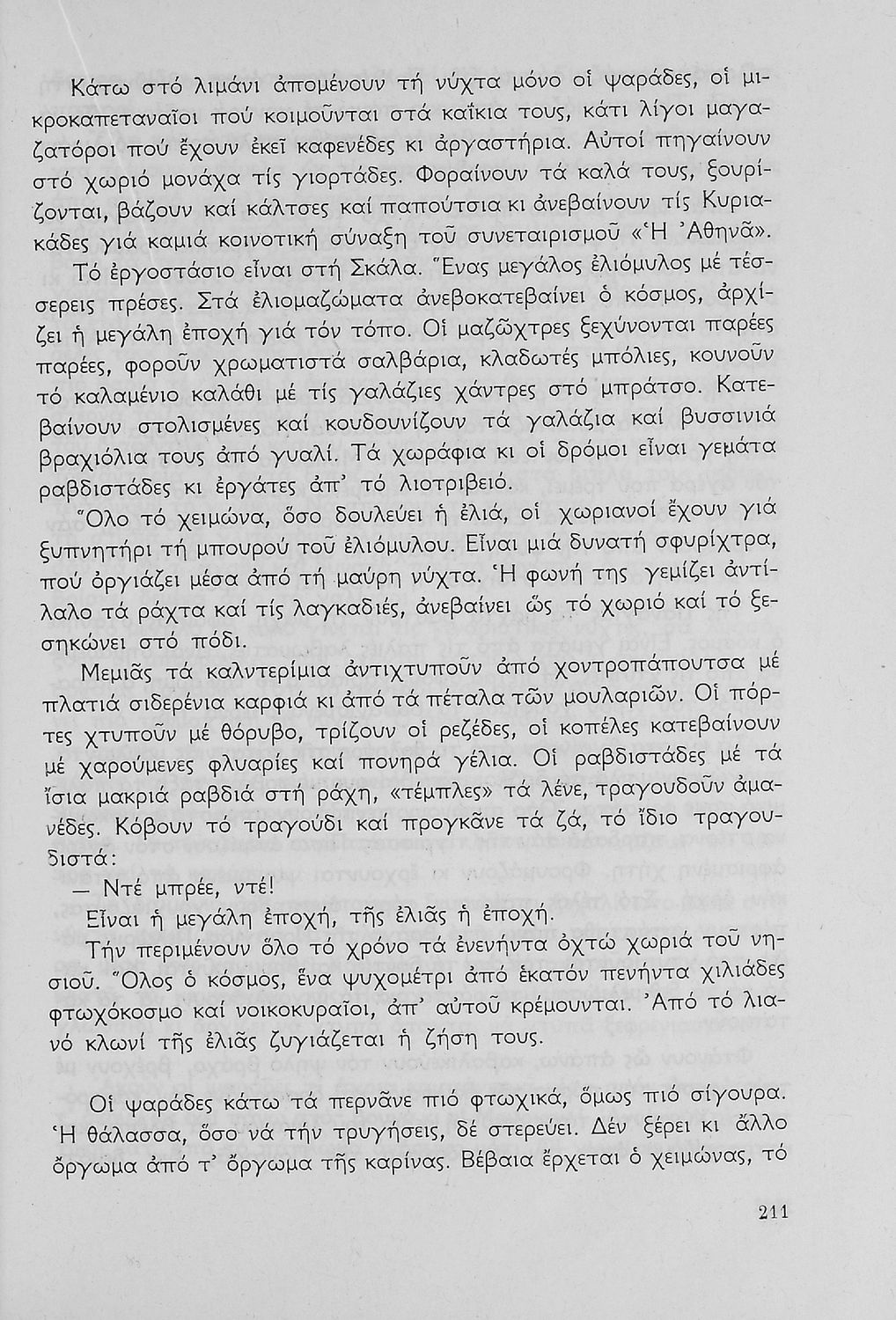 Κάτω στό λιμάνι ἀπομένουν τή νύχτα μόνο οἱ ψαράδες, οἱ μικροκαπεταναῖοι πού κοιμοῦνται στά καΐκια τους, κάτι λίγοι μαγαζατόροι πού ἔχουν ἐκεῖ καφενέδες κι ἀργαστήρια. Αὐτοί πηγαίνουν στό χωριό μονάχα τίς γιορτάδες. Φοραίνουν τά καλά τους, ξουρίζονται, βάζουν καί κάλτσες καί παπούτσια κι ἀνεβαίνουν τίς Κυριακάδες γιά καμιά κοινοτική σύναξη τοῦ συνεταιρισμοῦ «Ἡ Ἀθηνᾶ».

Τό ἐργοστάσιο εἶναι στή Σκάλα. Ἕνας μεγάλος ἐλιόμυλος μέ τέσσερεις πρέσες. Στά ἐλιομαζώματα ἀνεβοκατεβαίνει ὁ κόσμος, ἀρχίζει ἡ μεγάλη ἐποχή γιά τόν τόπο. Οἱ μαζῶχτρες ξεχύνονται παρέες παρέες, φοροῦν χρωματιστά σαλβάρια, κλαδωτές μπόλιες, κουνοῦν τό καλαμένιο καλάθι μέ τίς γαλάζιες χάντρες στό μπράτσο. Κατεβαίνουν στολισμένες καί κουδουνίζουν τά γαλάζια καί βυσσινιά βραχιόλια τους ἀπό γυαλί. Τά χωράφια κι οἱ δρόμοι εἶναι γεμάτα ραβδιστάδες κι ἐργάτες ἀπ' τό λιοτριβειό.

Ὅλο τό χειμώνα, ὅσο δουλεύει ἡ ἐλιά, οἱ χωριανοί ἔχουν γιά ξυπνητήρι τή μπουρού τοῦ ἐλιόμυλου. Εἶναι μιά δυνατή σφυρίχτρα, πού ὀργιάζει μέσα ἀπό τή μαύρη νύχτα. Ἡ φωνή της γεμίζει ἀντίλαλο τά ράχτα καί τίς λαγκαδιές, ἀνεβαίνει ὥς τό χωριό καί τό ξεσηκώνει στό πόδι.

Μεμιᾶς τά καλντερίμια ἀντιχτυποῦν ἀπό χοντροπάπουτσα μέ πλατιά σιδερένια καρφιά κι ἀπό τά πέταλα τῶν μουλαριῶν. Οἱ πόρτες χτυποῦν μέ θόρυβο, τρίζουν οἱ ρεζέδες, οἱ κοπέλες κατεβαίνουν μέ χαρούμενες φλυαρίες καί πονηρά γέλια. Οἱ ραβδιστάδες μέ τά ἴσια μακριά ραβδιά στή ράχη, «τέμπλες» τά λένε, τραγουδοῦν ἀμανέδες. Κόβουν τό τραγούδι καί προγκᾶνε τά ζά, τό ἴδιο τραγουδιστά:

— Ντέ μπρέε, ντέ!

Εἶναι ἡ μεγάλη ἐποχή, τῆς ἐλιᾶς ἡ ἐποχή.

Τήν περιμένουν ὅλο τό χρόνο τά ἐνενήντα ὀχτώ χωριά τοῦ νησιοῦ. Ὅλος ὁ κόσμος, ἕνα ψυχομέτρι ἀπό ἑκατόν πενήντα χιλιάδες φτωχόκοσμο καί νοικοκυραῖοι, ἀπ' αὐτοῦ κρέμουνται. Ἀπό τό λιανό κλωνί τῆς ἐλιᾶς ζυγιάζεται ἡ ζήση τους.

Οἱ ψαράδες κάτω τά περνᾶνε πιό φτωχικά, ὅμως πιό σίγουρα. Ἡ θάλασσα, ὅσο νά τήν τρυγήσεις, δέ στερεύει. Δέν ξέρει κι ἄλλο ὄργωμα ἀπό τ' ὄργωμα τῆς καρίνας. Βέβαια ἔρχεται ὁ χειμώνας, τό

211